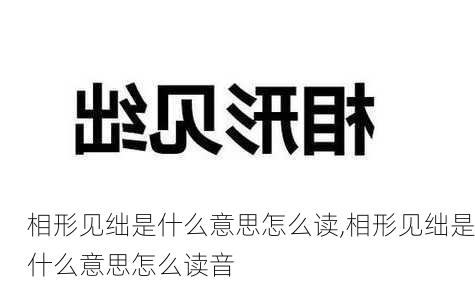 相形见绌

相形见绌是什么意思怎么读,相形见绌是什么意思怎么读音